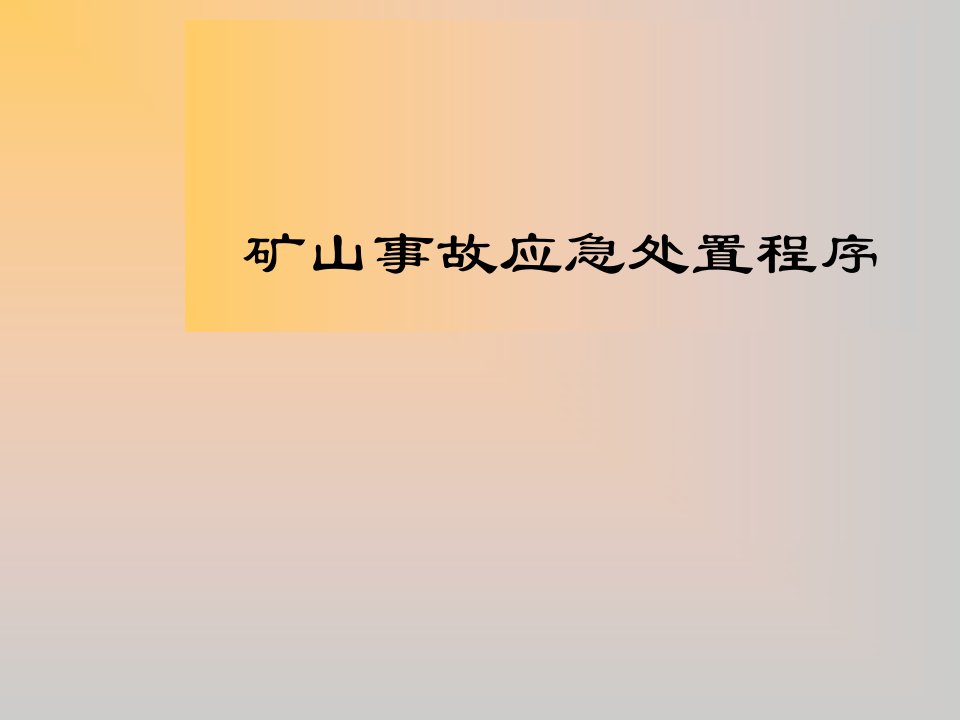 矿山事故应急处置程序